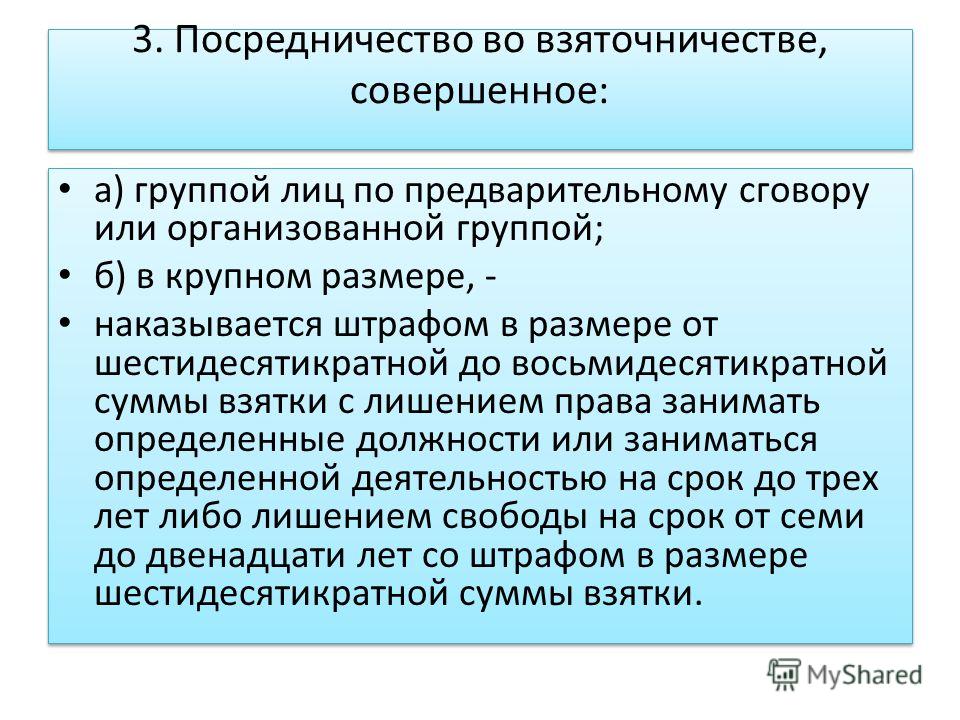 3. Посредничество во взяточничестве, совершенное:

• а) группой лиц по предварительному сговору или организованной группой;
• б) в крупном размере, -
• наказывается штрафом в размере от шестидесятикратной до восьмидесятикратной суммы взятки с лишением права занимать определенные должности или заниматься определенной деятельностью на срок до трех лет либо лишением свободы на срок от семи до двенадцати лет со штрафом в размере шестидесятикратной суммы взятки.

MyShared